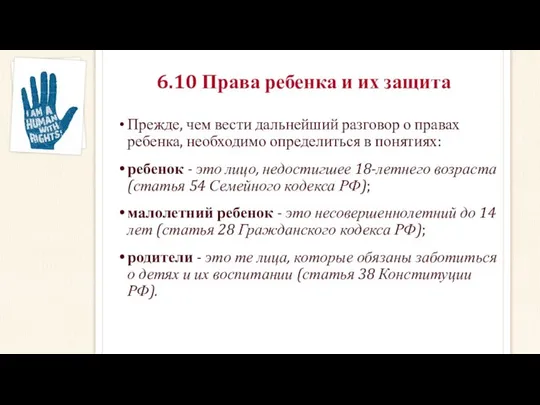 I AM A HUMAN WITH RIGHTS!

6.10 Права ребенка и их защита

• Прежде, чем вести дальнейший разговор о правах ребенка, необходимо определиться в понятиях:

• ребенок - это лицо, недостигшее 18-летнего возраста (статья 54 Семейного кодекса РФ);

• малолетний ребенок - это несовершеннолетний до 14 лет (статья 28 Гражданского кодекса РФ);

• родители - это те лица, которые обязаны заботиться о детях и их воспитании (статья 38 Конституции РФ).